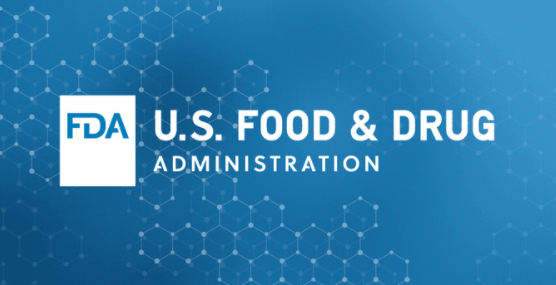 FDA U.S. FOOD & DRUG
ADMINISTRATION